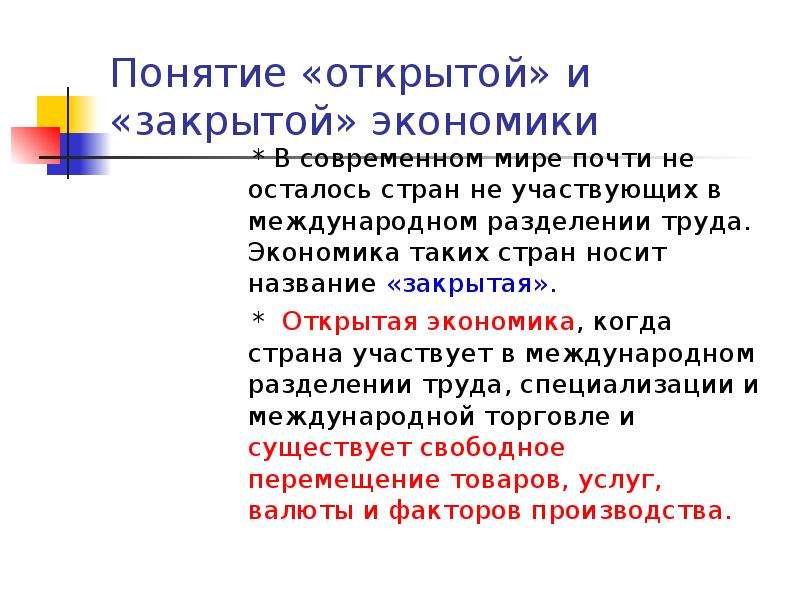 Понятие «открытой» и «закрытой» экономики

* В современном мире почти не осталось стран не участвующих в международном разделении труда. Экономика таких стран носит название «закрытая».

* Открытая экономика, когда страна участвует в международном разделении труда, специализации и международной торговле и существует свободное перемещение товаров, услуг, валюты и факторов производства.